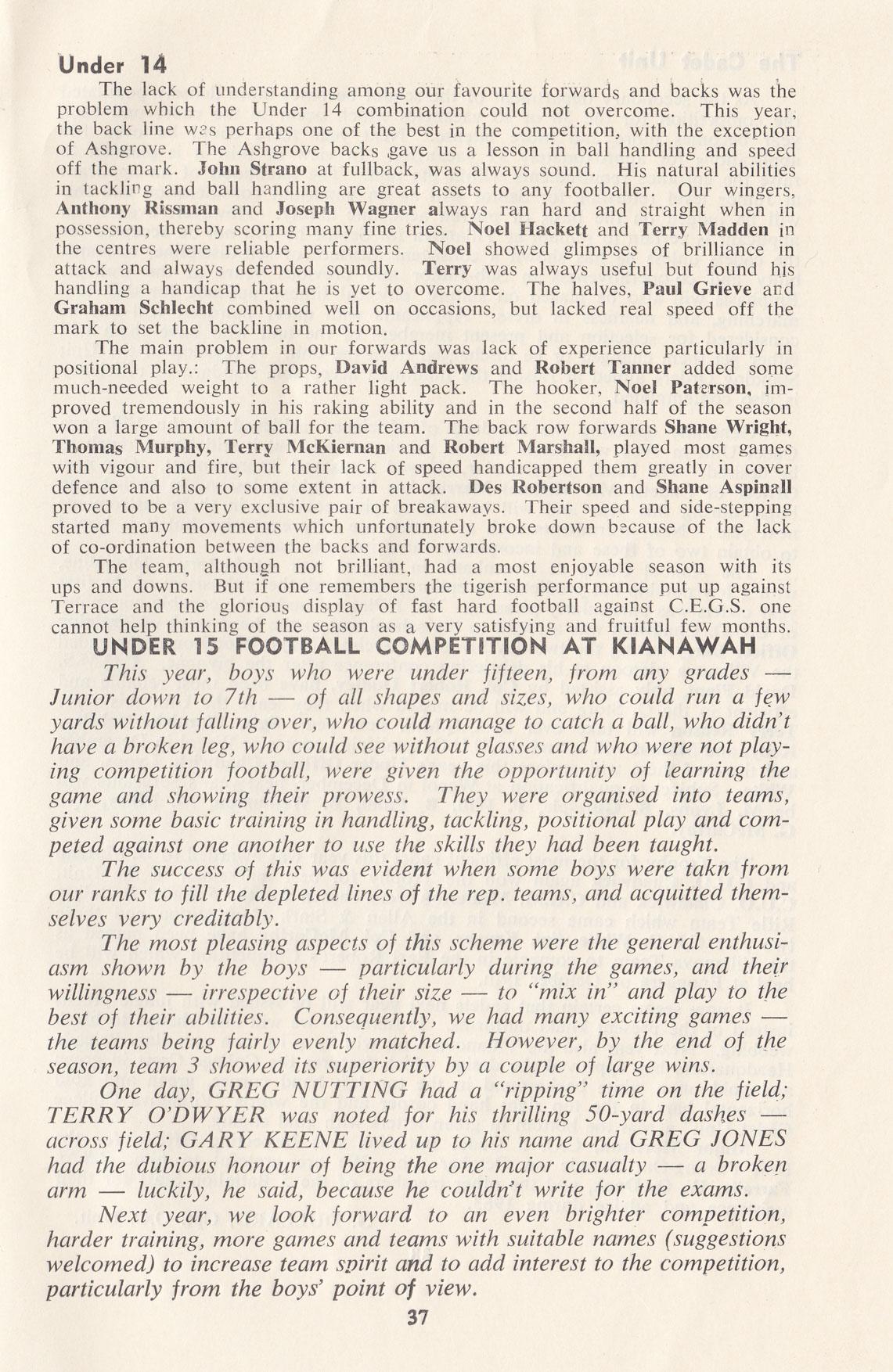 Under 14

The lack of understanding among our favourite forwards and backs was the problem which the Under 14 combination could not overcome. This year, the back line was perhaps one of the best in the competition, with the exception of Ashgrove. The Ashgrove backs gave us a lesson in ball handling and speed off the mark. John Strano at fullback, was always sound. His natural abilities in tackling and ball handling are great assets to any footballer. Our wingers, Anthony Rissman and Joseph Wagner always ran hard and straight when in possession, thereby scoring many fine tries. Noel Hackett and Terry Madden in the centres were reliable performers. Noel showed glimpses of brilliance in attack and always defended soundly. Terry was always useful but found his handling a handicap that he is yet to overcome. The halves, Paul Grieve and Graham Schlecht combined well on occasions, but lacked real speed off the mark to set the backline in motion.

The main problem in our forwards was lack of experience particularly in positional play.: The props, David Andrews and Robert Tanner added some much-needed weight to a rather light pack. The hooker, Noel Paterson, improved tremendously in his raking ability and in the second half of the season won a large amount of ball for the team. The back row forwards Shane Wright, Thomas Murphy, Terry McKiernan and Robert Marshall, played most games with vigour and fire, but their lack of speed handicapped them greatly in cover defence and also to some extent in attack. Des Robertson and Shane Aspinall proved to be a very exclusive pair of breakaways. Their speed and side-stepping started many movements which unfortunately broke down because of the lack of co-ordination between the backs and forwards.

The team, although not brilliant, had a most enjoyable season with its ups and downs. But if one remembers the tigerish performance put up against Terrace and the glorious display of fast hard football against C.E.G.S. one cannot help thinking of the season as a very satisfying and fruitful few months.

UNDER 15 FOOTBALL COMPETITION AT KIANAWAH

This year, boys who were under fifteen, from any grades — Junior down to 7th — of all shapes and sizes, who could run a few yards without falling over, who could manage to catch a ball, who didn't have a broken leg, who could see without glasses and who were not playing competition football, were given the opportunity of learning the game and showing their prowess. They were organised into teams, given some basic training in handling, tackling, positional play and competed against one another to use the skills they had been taught.

The success of this was evident when some boys were takn from our ranks to fill the depleted lines of the rep. teams, and acquitted themselves very creditably.

The most pleasing aspects of this scheme were the general enthusiasm shown by the boys — particularly during the games, and their willingness — irrespective of their size — to "mix in" and play to the best of their abilities. Consequently, we had many exciting games — the teams being fairly evenly matched. However, by the end of the season, team 3 showed its superiority by a couple of large wins.

One day, GREG NUTTING had a "ripping" time on the field; TERRY O'DWYER was noted for his thrilling 50-yard dashes — across field; GARY KEENE lived up to his name and GREG JONES had the dubious honour of being the one major casualty — a broken arm — luckily, he said, because he couldn't write for the exams.

Next year, we look forward to an even brighter competition, harder training, more games and teams with suitable names (suggestions welcomed) to increase team spirit and to add interest to the competition, particularly from the boys' point of view.

37